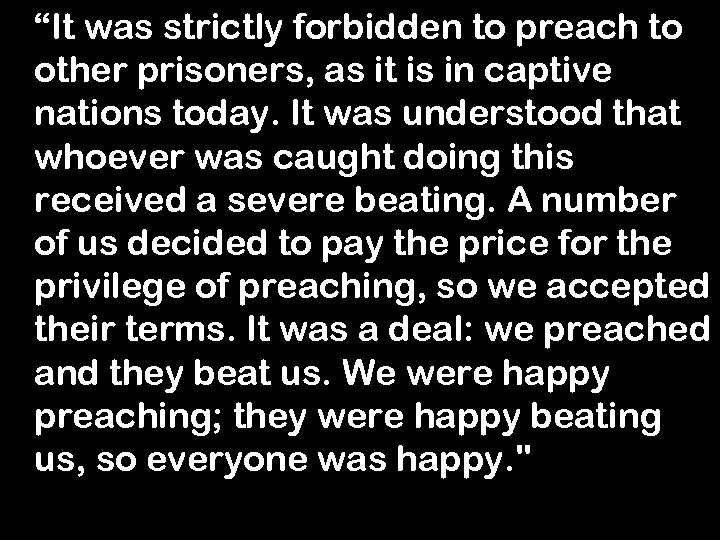 “It was strictly forbidden to preach to other prisoners, as it is in captive nations today. It was understood that whoever was caught doing this received a severe beating. A number of us decided to pay the price for the privilege of preaching, so we accepted their terms. It was a deal: we preached and they beat us. We were happy preaching; they were happy beating us, so everyone was happy."